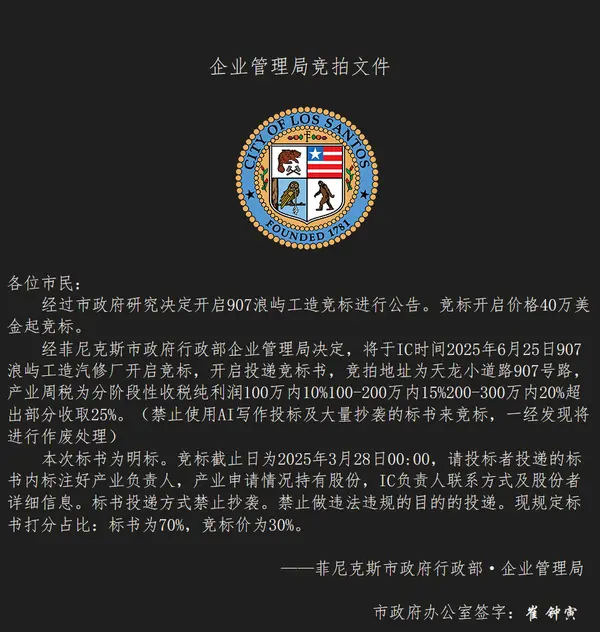 企业管理局竞拍文件

CITY OF LOS SANTOS
FOUNDED 1781

各位市民：

经过市政府研究决定开启907浪屿工造竞标进行公告。竞标开启价格40万美金起竞标。

经菲尼克斯市政府行政部企业管理局决定，将于IC时间2025年6月25日907浪屿工造汽修厂开启竞标，开启投递竞标书，竞拍地址为天龙小道路907号路，产业周税为分阶段性收税纯利润100万内10%100-200万内15%200-300万内20%超出部分收取25%。（禁止使用AI写作投标及大量抄袭的标书来竞标，一经发现将进行作废处理）

本次标书为明标。竞标截止日为2025年3月28日00:00，请投标者投递的标书内标注好产业负责人，产业申请情况持有股份，IC负责人联系方式及股份者详细信息。标书投递方式禁止抄袭。禁止做违法违规的目的的投递。现规定标书打分占比：标书为70%，竞标价为30%。

——菲尼克斯市政府行政部·企业管理局

市政府办公室签字：崔钟寅